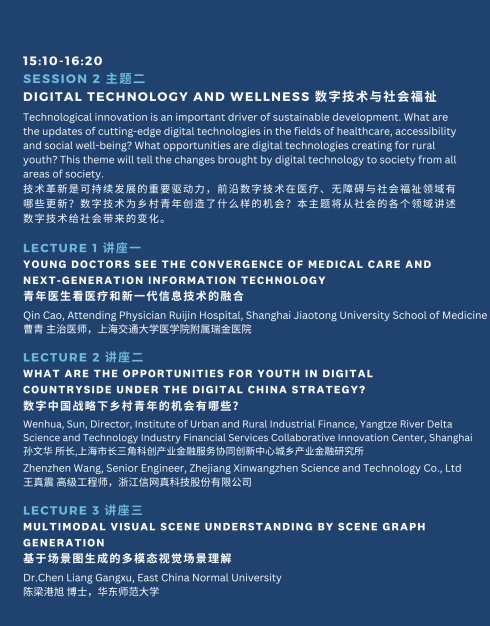 15:10-16:20
SESSION 2 主题二
DIGITAL TECHNOLOGY AND WELLNESS 数字技术与社会福祉

Technological innovation is an important driver of sustainable development. What are the updates of cutting-edge digital technologies in the fields of healthcare, accessibility and social well-being? What opportunities are digital technologies creating for rural youth? This theme will tell the changes brought by digital technology to society from all areas of society.
技术革新是可持续发展的重要驱动力，前沿数字技术在医疗、无障碍与社会福祉领域有哪些更新？数字技术为乡村青年创造了什么样的机会？本主题将从社会的各个领域讲述数字技术给社会带来的变化。

LECTURE 1 讲座一
YOUNG DOCTORS SEE THE CONVERGENCE OF MEDICAL CARE AND NEXT-GENERATION INFORMATION TECHNOLOGY
青年医生看医疗和新一代信息技术的融合
Qin Cao, Attending Physician Ruijin Hospital, Shanghai Jiaotong University School of Medicine
曹青 主治医师，上海交通大学医学院附属瑞金医院

LECTURE 2 讲座二
WHAT ARE THE OPPORTUNITIES FOR YOUTH IN DIGITAL COUNTRYSIDE UNDER THE DIGITAL CHINA STRATEGY?
数字中国战略下乡村青年的机会有哪些?
Wenhua, Sun, Director, Institute of Urban and Rural Industrial Finance, Yangtze River Delta Science and Technology Industry Financial Services Collaborative Innovation Center, Shanghai
孙文华 所长,上海市长三角科创产业金融服务协同创新中心城乡产业金融研究所
Zhenzhen Wang, Senior Engineer, Zhejiang Xinwangzhen Science and Technology Co., Ltd
王真震 高级工程师，浙江信网真科技股份有限公司

LECTURE 3 讲座三
MULTIMODAL VISUAL SCENE UNDERSTANDING BY SCENE GRAPH GENERATION
基于场景图生成的多模态视觉场景理解
Dr.Chen Liang Gangxu, East China Normal University
陈梁港旭 博士，华东师范大学